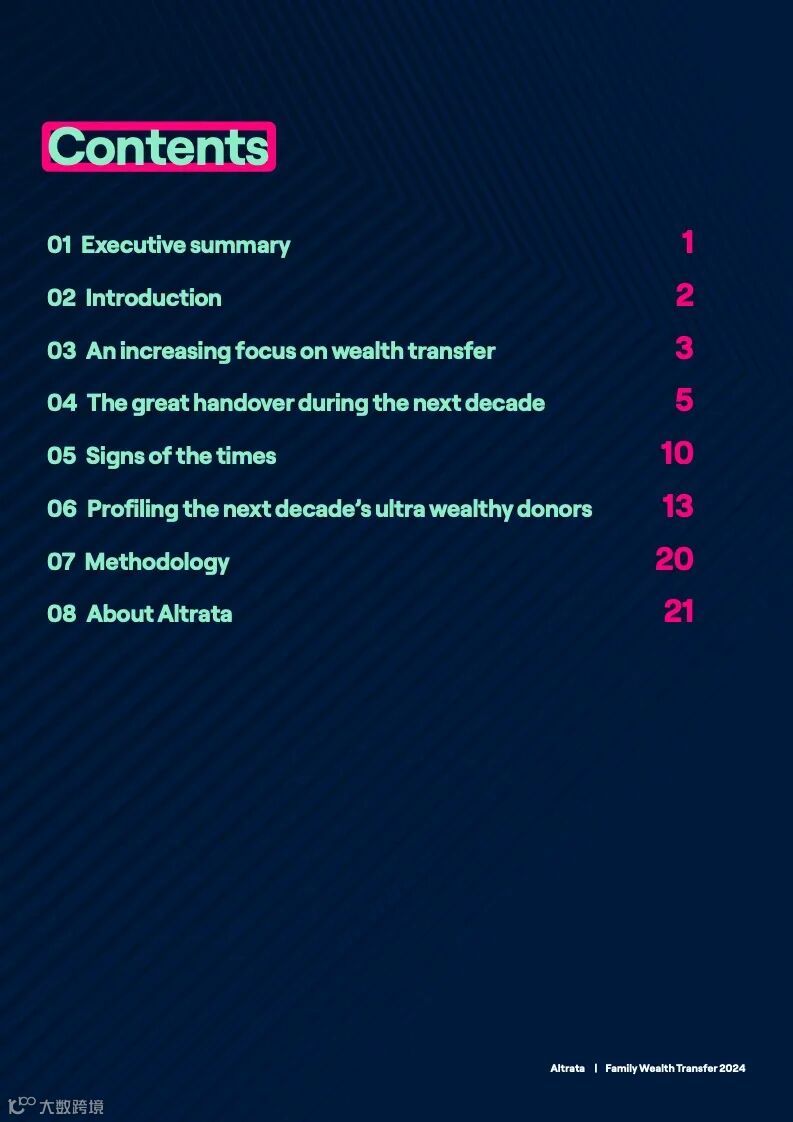 Contents

01 Executive summary 1

02 Introduction 2

03 An increasing focus on wealth transfer 3

04 The great handover during the next decade 5

05 Signs of the times 10

06 Profiling the next decade's ultra wealthy donors 13

07 Methodology 20

08 About Altrata 21

Altrata | Family Wealth Transfer 2024

大数跨境